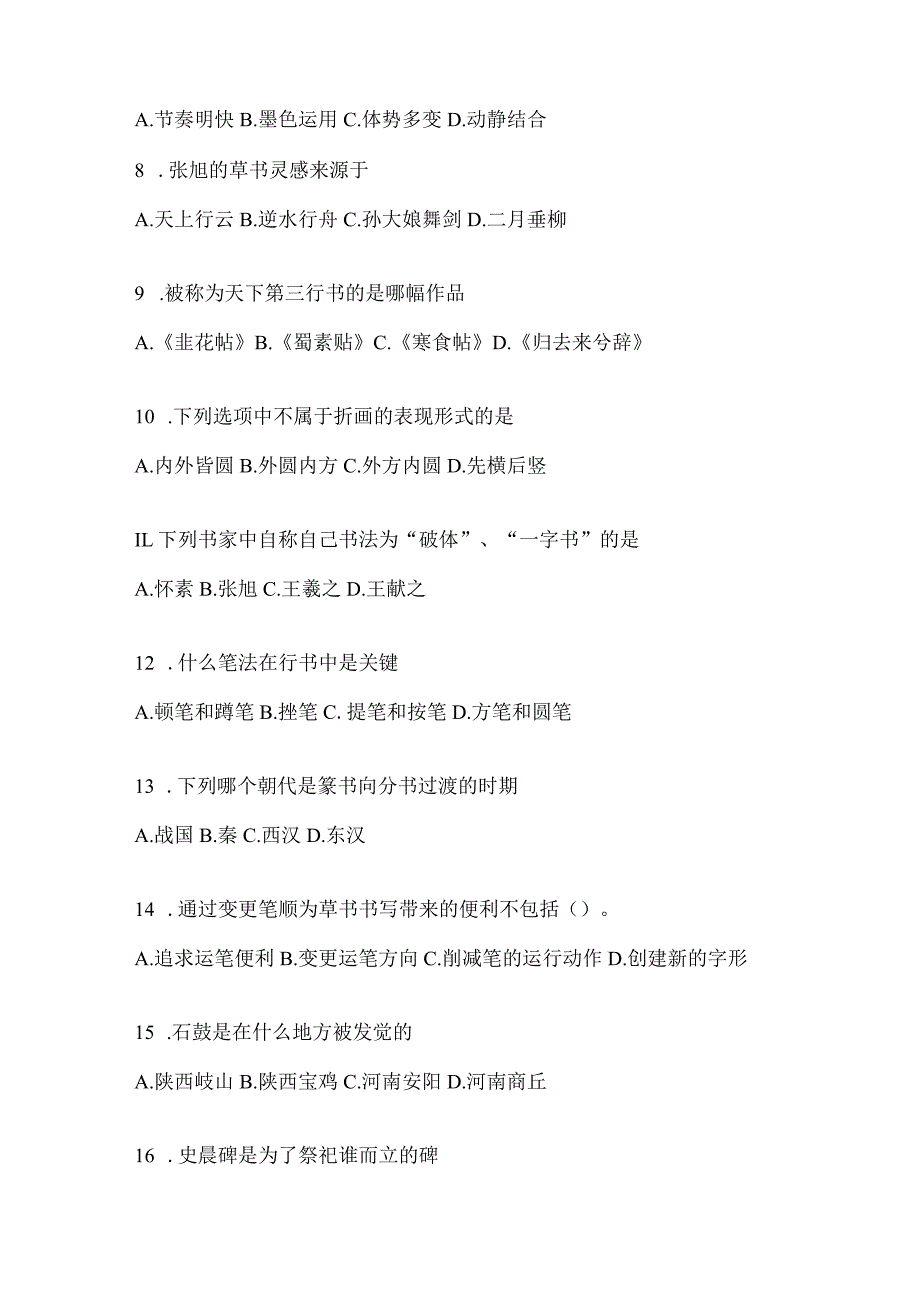 A.节奏明快 B.墨色运用 C.体势多变 D.动静结合

8 . 张旭的草书灵感来源于

A.天上行云 B.逆水行舟 C.孙大娘舞剑 D.二月垂柳

9 .被称为天下第三行书的是哪幅作品

A.《韭花帖》B.《蜀素贴》C.《寒食帖》D.《归去来兮辞》

10 .下列选项中不属于折画的表现形式的是

A.内外皆圆 B.外圆内方 C.外方内圆 D.先横后竖

IL 下列书家中自称自己书法为“破体”、“一字书”的是

A.怀素 B.张旭 C.王羲之 D.王献之

12 . 什么笔法在行书中是关键

A.顿笔和蹲笔 B.挫笔 C. 提笔和按笔 D.方笔和圆笔

13 . 下列哪个朝代是篆书向分书过渡的时期

A.战国 B.秦 C.西汉 D.东汉

14 . 通过变更笔顺为草书书写带来的便利不包括（）。

A.追求运笔便利 B.变更运笔方向 C.削减笔的运行动作 D.创建新的字形

15 .石鼓是在什么地方被发觉的

A.陕西岐山 B.陕西宝鸡 C.河南安阳 D.河南商丘

16 . 史晨碑是为了祭祀谁而立的碑